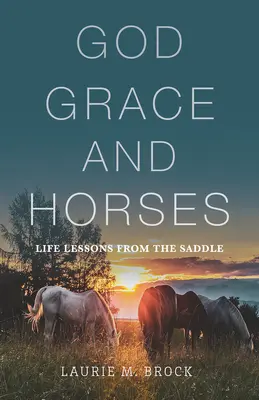 GOD
GRACE
AND
HORSES

LIFE LESSONS FROM THE SADDLE

LAURIE M. BROCK